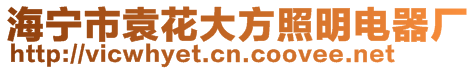 海宁市袁花大方照明电器厂
http://vicwhyet.cn.coovee.net